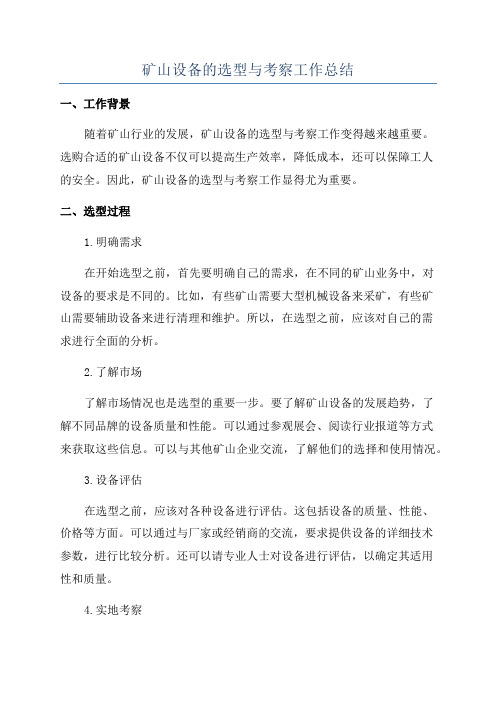 矿山设备的选型与考察工作总结

一、工作背景

随着矿山行业的发展，矿山设备的选型与考察工作变得越来越重要。选购合适的矿山设备不仅可以提高生产效率，降低成本，还可以保障工人的安全。因此，矿山设备的选型与考察工作显得尤为重要。

二、选型过程

1.明确需求

在开始选型之前，首先要明确自己的需求，在不同的矿山业务中，对设备的要求是不同的。比如，有些矿山需要大型机械设备来采矿，有些矿山需要辅助设备来进行清理和维护。所以，在选型之前，应该对自己的需求进行全面的分析。

2.了解市场

了解市场情况也是选型的重要一步。要了解矿山设备的发展趋势，了解不同品牌的设备质量和性能。可以通过参观展会、阅读行业报道等方式来获取这些信息。可以与其他矿山企业交流，了解他们的选择和使用情况。

3.设备评估

在选型之前，应该对各种设备进行评估。这包括设备的质量、性能、价格等方面。可以通过与厂家或经销商的交流，要求提供设备的详细技术参数，进行比较分析。还可以请专业人士对设备进行评估，以确定其适用性和质量。

4.实地考察